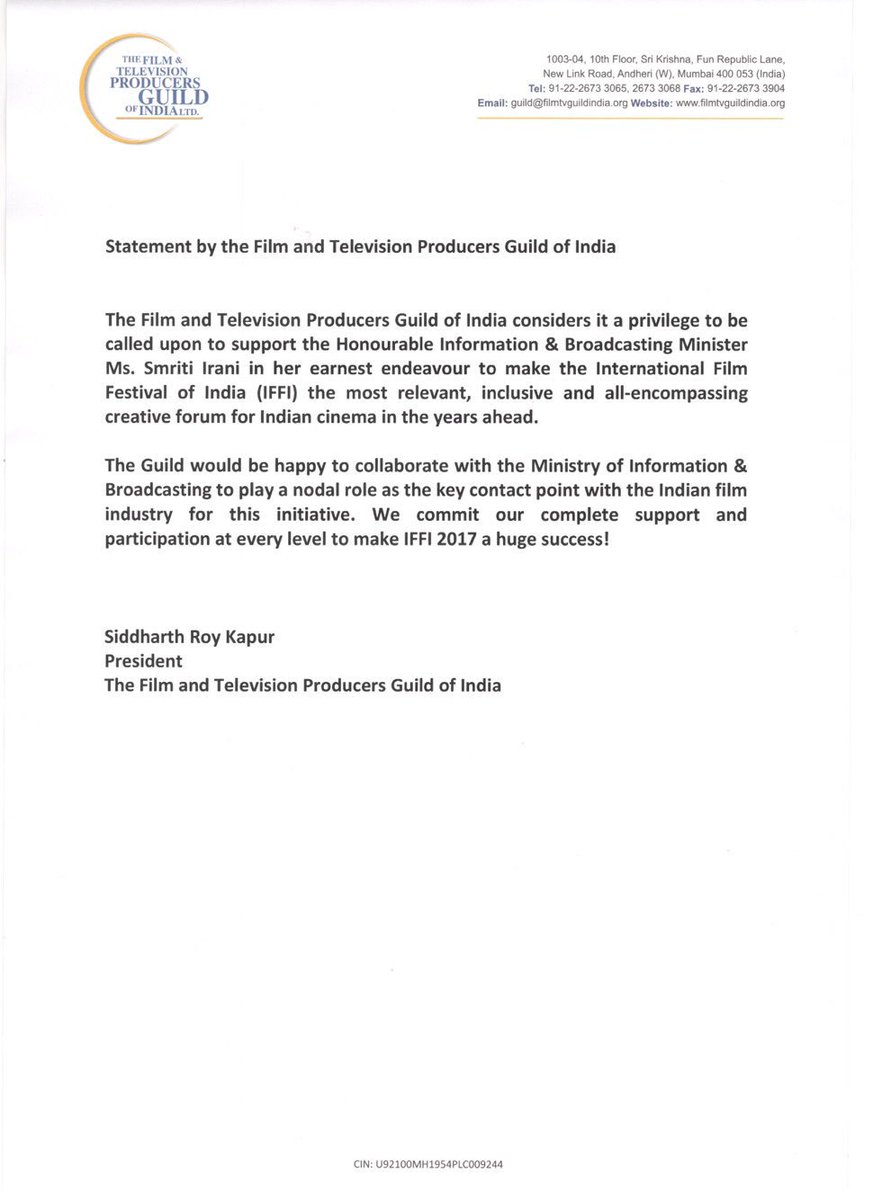 THE FILM & TELEVISION PRODUCERS GUILD OF INDIA LTD.

1003-04, 10th Floor, Sri Krishna, Fun Republic Lane, New Link Road, Andheri (W), Mumbai 400 053 (India)
Tel: 91-22-2673 3065, 2673 3068 Fax: 91-22-2673 3904
Email: guild@filmtvguildindia.org Website: www.filmtvguildindia.org

Statement by the Film and Television Producers Guild of India

The Film and Television Producers Guild of India considers it a privilege to be called upon to support the Honourable Information & Broadcasting Minister Ms. Smriti Irani in her earnest endeavour to make the International Film Festival of India (IFFI) the most relevant, inclusive and all-encompassing creative forum for Indian cinema in the years ahead.

The Guild would be happy to collaborate with the Ministry of Information & Broadcasting to play a nodal role as the key contact point with the Indian film industry for this initiative. We commit our complete support and participation at every level to make IFFI 2017 a huge success!

Siddharth Roy Kapur
President
The Film and Television Producers Guild of India

CIN: U92100MH1954PLC009244